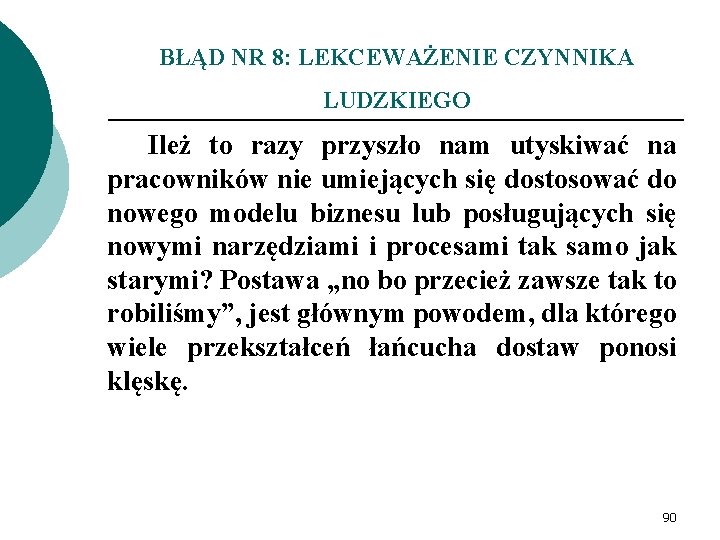 BŁĄD NR 8: LEKCEWAŻENIE CZYNNIKA LUDZKIEGO

Ileż to razy przyszło nam utyskiwać na pracowników nie umiejących się dostosować do nowego modelu biznesu lub posługujących się nowymi narzędziami i procesami tak samo jak starymi? Postawa „no bo przecież zawsze tak to robiliśmy”, jest głównym powodem, dla którego wiele przekształceń łańcucha dostaw ponosi klęskę.

90